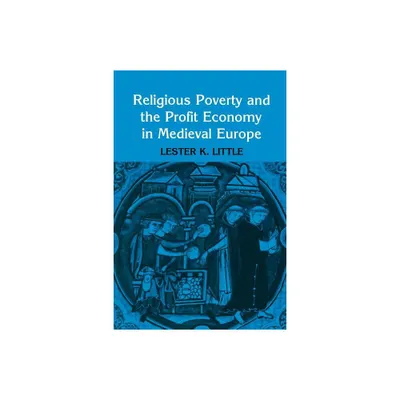 Religious Poverty and the Profit Economy in Medieval Europe

LESTER K. LITTLE